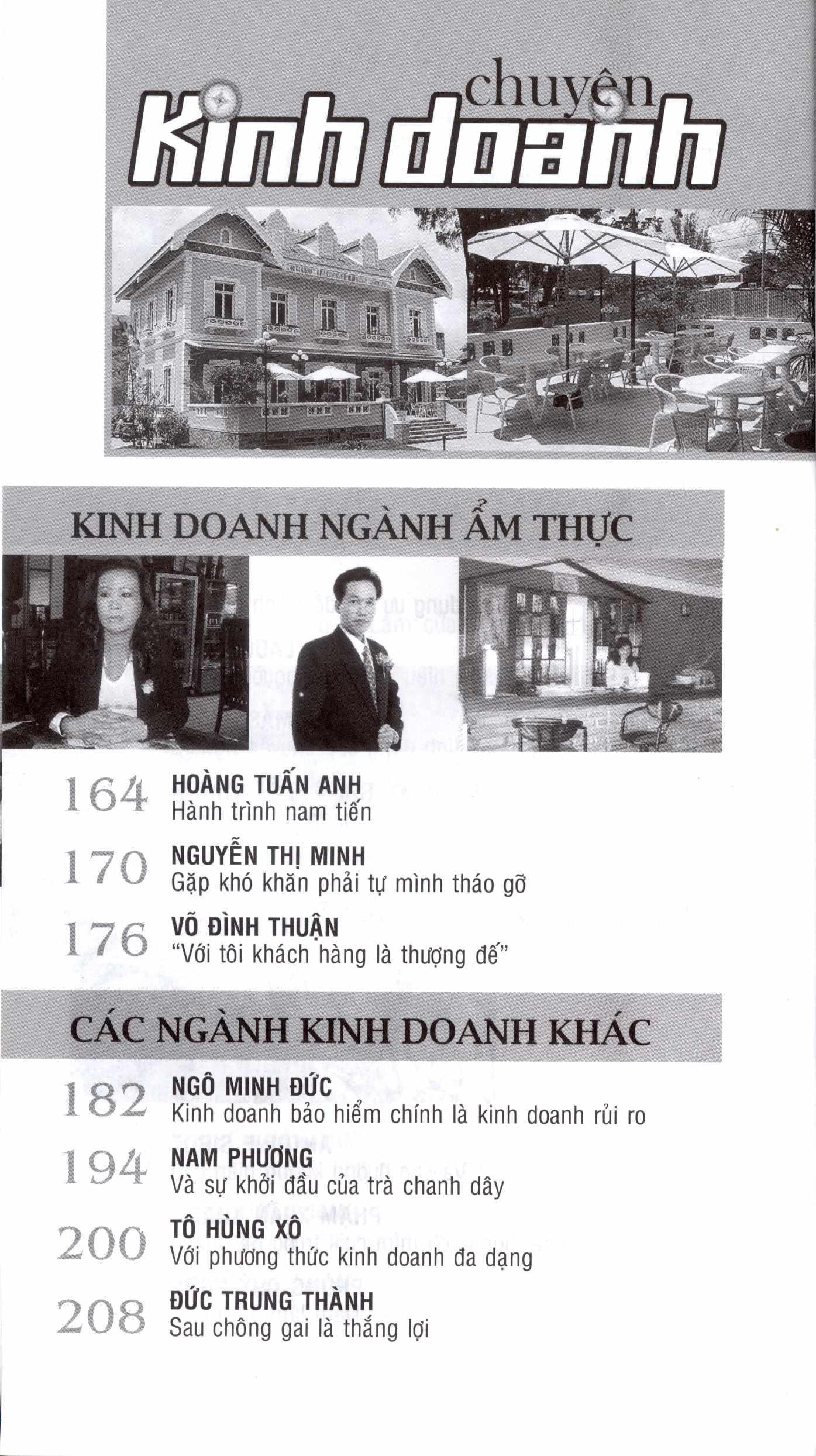 chuyện
Kinh doanh

KINH DOANH NGÀNH ẨM THỰC

164 HOÀNG TUẤN ANH
Hành trình nam tiến

170 NGUYỄN THỊ MINH
Gặp khó khăn phải tự mình tháo gỡ

176 VÕ ĐÌNH THUẬN
"Với tôi khách hàng là thượng đế"

CÁC NGÀNH KINH DOANH KHÁC

182 NGÔ MINH ĐỨC
Kinh doanh bảo hiểm chính là kinh doanh rủi ro

194 NAM PHƯƠNG
Và sự khởi đầu của trà chanh dây

200 TÔ HÙNG XÔ
Với phương thức kinh doanh đa dạng

208 ĐỨC TRUNG THÀNH
Sau chông gai là thắng lợi